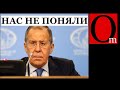 НАС НЕ ПОНЯЛИ

Om